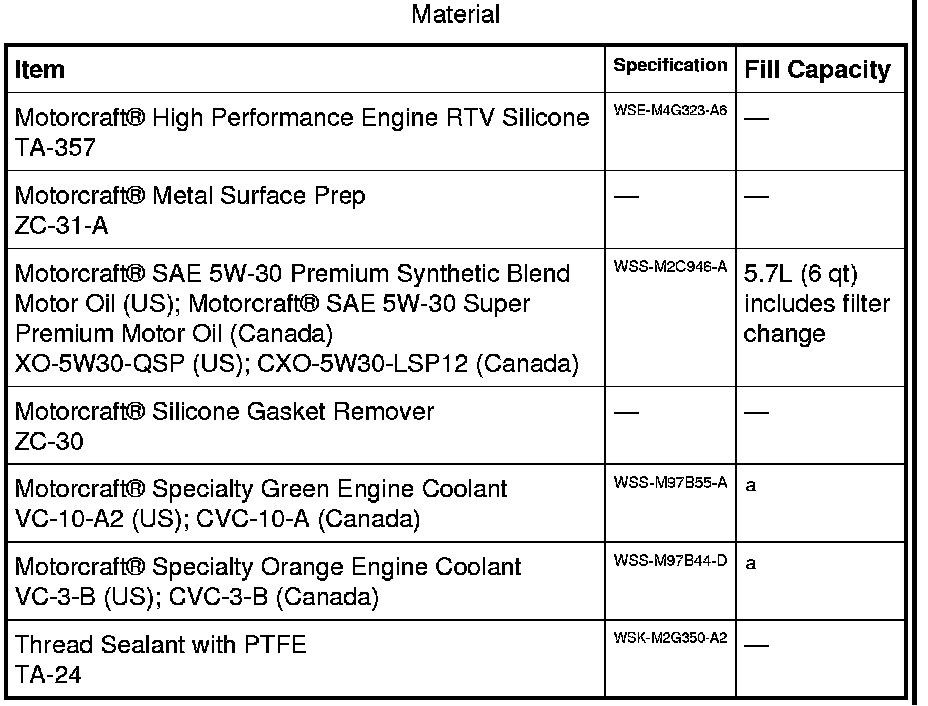 Material

| Item | Specification | Fill Capacity |
|---|---|---|
| Motorcraft® High Performance Engine RTV Silicone TA-357 | WSE-M4G323-A6 | — |
| Motorcraft® Metal Surface Prep ZC-31-A | — | — |
| Motorcraft® SAE 5W-30 Premium Synthetic Blend Motor Oil (US); Motorcraft® SAE 5W-30 Super Premium Motor Oil (Canada) XO-5W30-QSP (US); CXO-5W30-LSP12 (Canada) | WSS-M2C946-A | 5.7L (6 qt) includes filter change |
| Motorcraft® Silicone Gasket Remover ZC-30 | — | — |
| Motorcraft® Specialty Green Engine Coolant VC-10-A2 (US); CVC-10-A (Canada) | WSS-M97B55-A | a |
| Motorcraft® Specialty Orange Engine Coolant VC-3-B (US); CVC-3-B (Canada) | WSS-M97B44-D | a |
| Thread Sealant with PTFE TA-24 | WSK-M2G350-A2 | — |